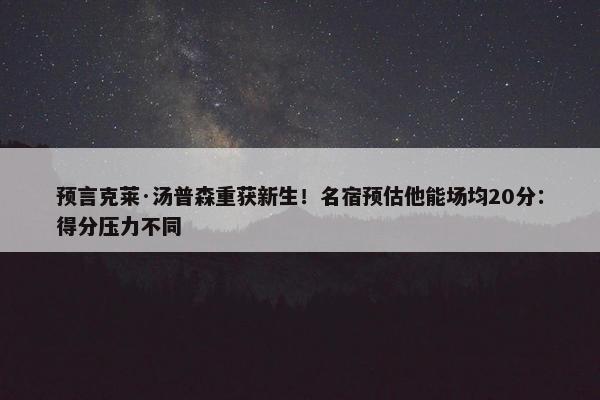 预言克莱·汤普森重获新生！名宿预估他能场均20分：得分压力不同